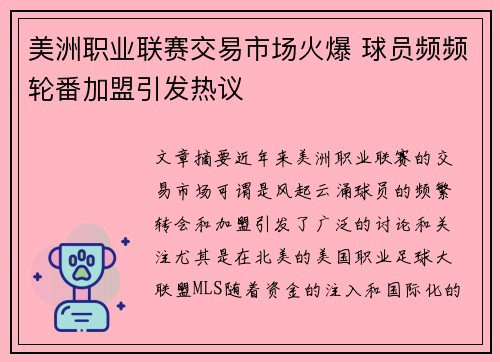 美洲职业联赛交易市场火爆 球员频频轮番加盟引发热议

文章摘要近年来美洲职业联赛的交易市场可谓是风起云涌球员的频繁转会和加盟引发了广泛的讨论和关注尤其是在北美的美国职业足球大联盟MLS随着资金的注入和国际化的